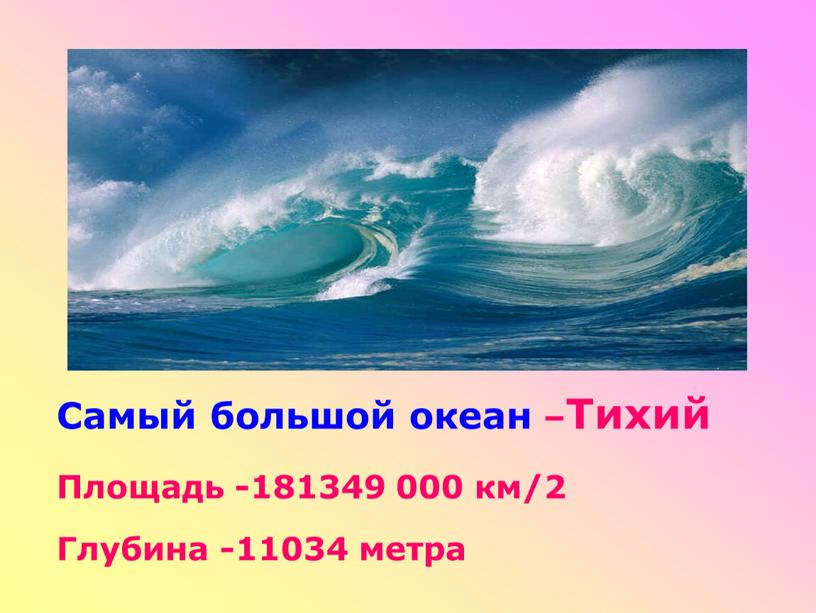 Самый большой океан –Тихий

Площадь -181349 000 км/2

Глубина -11034 метра